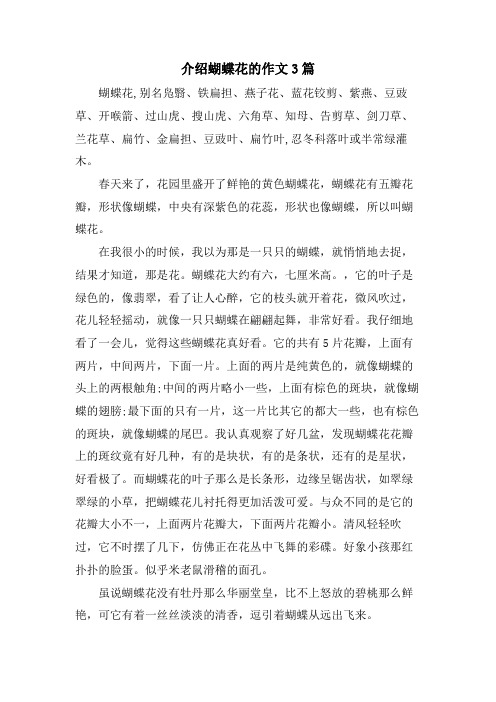 介绍蝴蝶花的作文3篇

蝴蝶花,别名凫翳、铁扁担、燕子花、蓝花铰剪、紫燕、豆豉草、开喉箭、过山虎、搜山虎、六角草、知母、告剪草、剑刀草、兰花草、扁竹、金扁担、豆豉叶、扁竹叶,忍冬科落叶或半常绿灌木。

春天来了，花园里盛开了鲜艳的黄色蝴蝶花，蝴蝶花有五瓣花瓣，形状像蝴蝶，中央有深紫色的花蕊，形状也像蝴蝶，所以叫蝴蝶花。

在我很小的时候，我以为那是一只只的蝴蝶，就悄悄地去捉，结果才知道，那是花。蝴蝶花大约有六，七厘米高。，它的叶子是绿色的，像翡翠，看了让人心醉，它的枝头就开着花，微风吹过，花儿轻轻摇动，就像一只只蝴蝶在翩翩起舞，非常好看。我仔细地看了一会儿，觉得这些蝴蝶花真好看。它的共有5片花瓣，上面有两片，中间两片，下面一片。上面的两片是纯黄色的，就像蝴蝶的头上的两根触角;中间的两片略小一些，上面有棕色的斑块，就像蝴蝶的翅膀;最下面的只有一片，这一片比其它的都大一些，也有棕色的斑块，就像蝴蝶的尾巴。我认真观察了好几盆，发现蝴蝶花花瓣上的斑纹竟有好几种，有的是块状，有的是条状，还有的是星状，好看极了。而蝴蝶花的叶子那么是长条形，边缘呈锯齿状，如翠绿翠绿的小草，把蝴蝶花儿衬托得更加活泼可爱。与众不同的是它的花瓣大小不一，上面两片花瓣大，下面两片花瓣小。清风轻轻吹过，它不时摆了几下，仿佛正在花丛中飞舞的彩碟。好象小孩那红扑扑的脸蛋。似乎米老鼠滑稽的面孔。

虽说蝴蝶花没有牡丹那么华丽堂皇，比不上怒放的碧桃那么鲜艳，可它有着一丝丝淡淡的清香，逗引着蝴蝶从远出飞来。